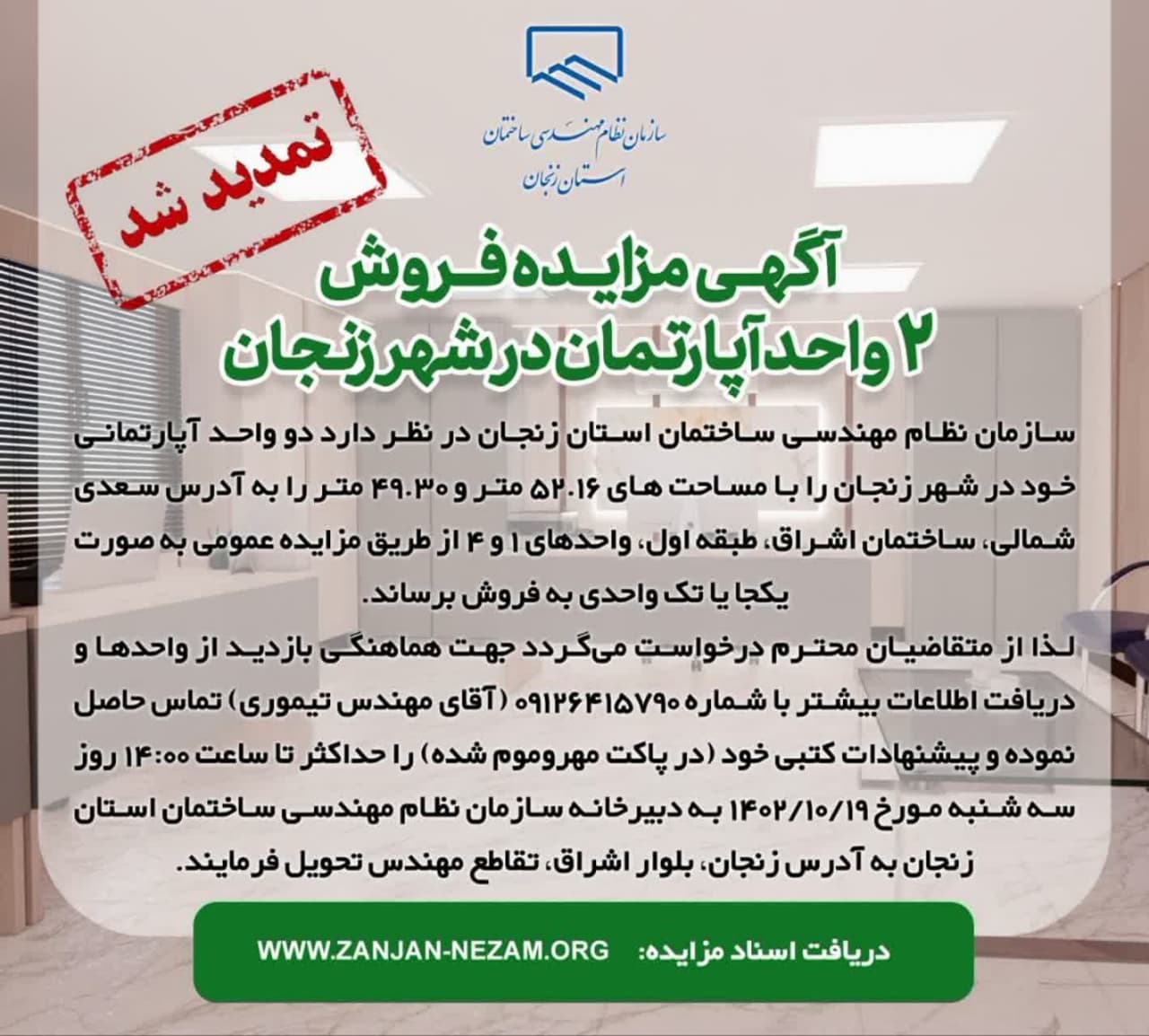 سازمان نظام مهندسی ساختمان
استان زنجان

تمدید شد

آگهی مزایده فروش
۲ واحد آپارتمان در شهر زنجان

سازمان نظام مهندسی ساختمان استان زنجان در نظر دارد دو واحد آپارتمانی خود در شهر زنجان را با مساحت های ۵۲.۱۶ متر و ۴۹.۳۰ متر را به آدرس سعدی شمالی، ساختمان اشراق، طبقه اول، واحدهای ۱ و ۴ از طریق مزایده عمومی به صورت یکجا یا تک واحدی به فروش برساند.

لذا از متقاضیان محترم درخواست می‌گردد جهت هماهنگی بازدید از واحدها و دریافت اطلاعات بیشتر با شماره ۰۹۱۲۶۴۱۵۷۹۰ (آقای مهندس تیموری) تماس حاصل نموده و پیشنهادات کتبی خود (در پاکت مهروموم شده) را حداکثر تا ساعت ۱۴:۰۰ روز سه شنبه مورخ ۱۴۰۲/۱۰/۱۹ به دبیرخانه سازمان نظام مهندسی ساختمان استان زنجان به آدرس زنجان، بلوار اشراق، تقاطع مهندس تحویل فرمایند.

دریافت اسناد مزایده: WWW.ZANJAN-NEZAM.ORG